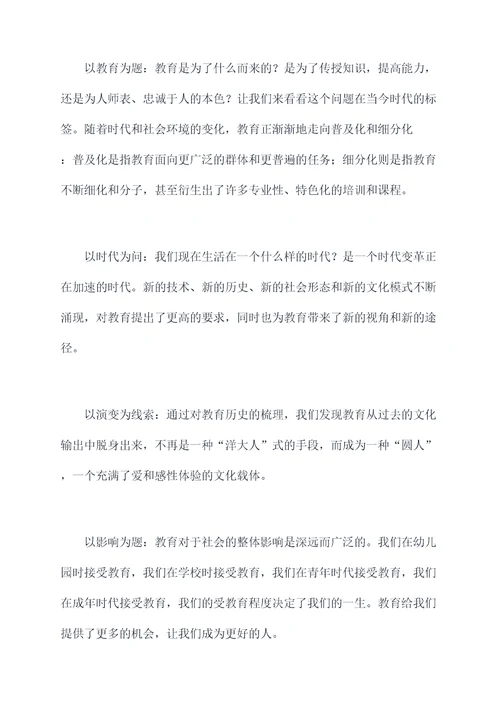 以教育为题：教育是为了什么而来的？是为了传授知识，提高能力，还是为人师表、忠诚于人的本色？让我们来看看这个问题在当今时代的标签。随着时代和社会环境的变化，教育正渐渐地走向普及化和细分化：普及化是指教育面向更广泛的群体和更普遍的任务；细分化则是指教育不断细化和分子，甚至衍生出了许多专业性、特色化的培训和课程。

以时代为问：我们现在生活在一个什么样的时代？是一个时代变革正在加速的时代。新的技术、新的历史、新的社会形态和新的文化模式不断涌现，对教育提出了更高的要求，同时也为教育带来了新的视角和新的途径。

以演变为线索：通过对教育历史的梳理，我们发现教育从过去的文化输出中脱身出来，不再是一种“洋大人”式的手段，而成为一种“圆人”，一个充满了爱和感性体验的文化载体。

以影响为题：教育对于社会的整体影响是深远而广泛的。我们在幼儿园时接受教育，我们在学校时接受教育，我们在青年时代接受教育，我们在成年时代接受教育，我们的受教育程度决定了我们的一生。教育给我们提供了更多的机会，让我们成为更好的人。